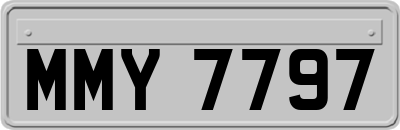 MMY 7797